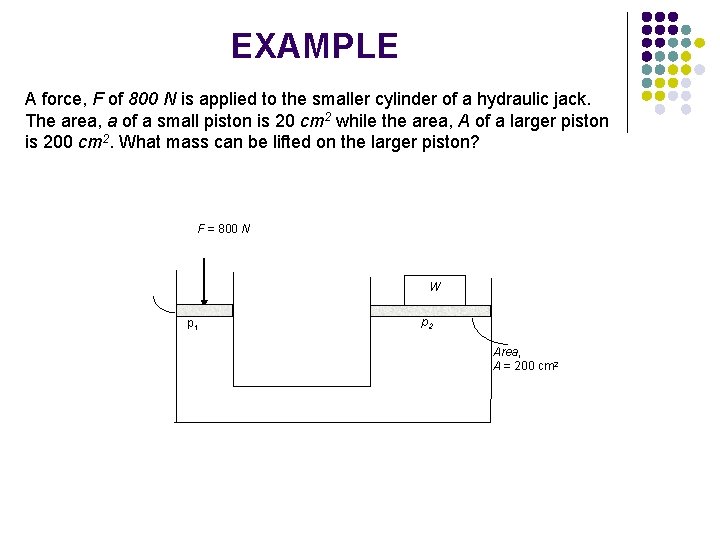 EXAMPLE

A force, $F$ of $800\ N$ is applied to the smaller cylinder of a hydraulic jack. The area, $a$ of a small piston is 20 $cm^2$ while the area, $A$ of a larger piston is 200 $cm^2$. What mass can be lifted on the larger piston?

$F = 800\ N$

$W$

$p_1$

$p_2$

Area, $A = 200\ cm^2$